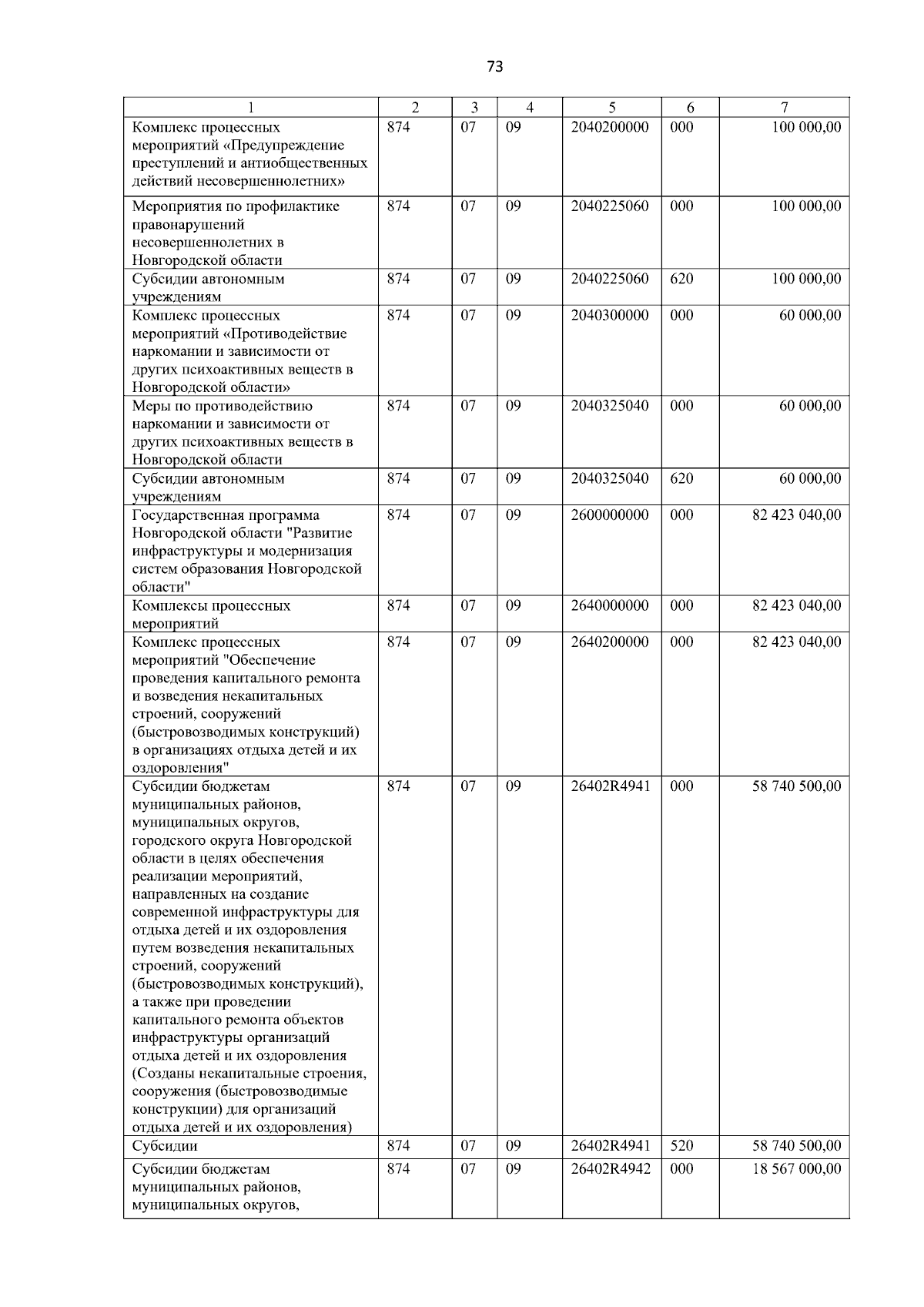 73

| 1 | 2 | 3 | 4 | 5 | 6 | 7 |
|---|---|---|---|---|---|---|
| Комплекс процессных мероприятий «Предупреждение преступлений и антиобщественных действий несовершеннолетних» | 874 | 07 | 09 | 2040200000 | 000 | 100 000,00 |
| Мероприятия по профилактике правонарушений несовершеннолетних в Новгородской области | 874 | 07 | 09 | 2040225060 | 000 | 100 000,00 |
| Субсидии автономным учреждениям | 874 | 07 | 09 | 2040225060 | 620 | 100 000,00 |
| Комплекс процессных мероприятий «Противодействие наркомании и зависимости от других психоактивных веществ в Новгородской области» | 874 | 07 | 09 | 2040300000 | 000 | 60 000,00 |
| Меры по противодействию наркомании и зависимости от других психоактивных веществ в Новгородской области | 874 | 07 | 09 | 2040325040 | 000 | 60 000,00 |
| Субсидии автономным учреждениям | 874 | 07 | 09 | 2040325040 | 620 | 60 000,00 |
| Государственная программа Новгородской области "Развитие инфраструктуры и модернизация систем образования Новгородской области" | 874 | 07 | 09 | 2600000000 | 000 | 82 423 040,00 |
| Комплексы процессных мероприятий | 874 | 07 | 09 | 2640000000 | 000 | 82 423 040,00 |
| Комплекс процессных мероприятий "Обеспечение проведения капитального ремонта и возведения некапитальных строений, сооружений (быстровозводимых конструкций) в организациях отдыха детей и их оздоровления" | 874 | 07 | 09 | 2640200000 | 000 | 82 423 040,00 |
| Субсидии бюджетам муниципальных районов, муниципальных округов, городского округа Новгородской области в целях обеспечения реализации мероприятий, направленных на создание современной инфраструктуры для отдыха детей и их оздоровления путем возведения некапитальных строений, сооружений (быстровозводимых конструкций), а также при проведении капитального ремонта объектов инфраструктуры организаций отдыха детей и их оздоровления (Созданы некапитальные строения, сооружения (быстровозводимые конструкции) для организаций отдыха детей и их оздоровления) | 874 | 07 | 09 | 26402R4941 | 000 | 58 740 500,00 |
| Субсидии | 874 | 07 | 09 | 26402R4941 | 520 | 58 740 500,00 |
| Субсидии бюджетам муниципальных районов, муниципальных округов, | 874 | 07 | 09 | 26402R4942 | 000 | 18 567 000,00 |